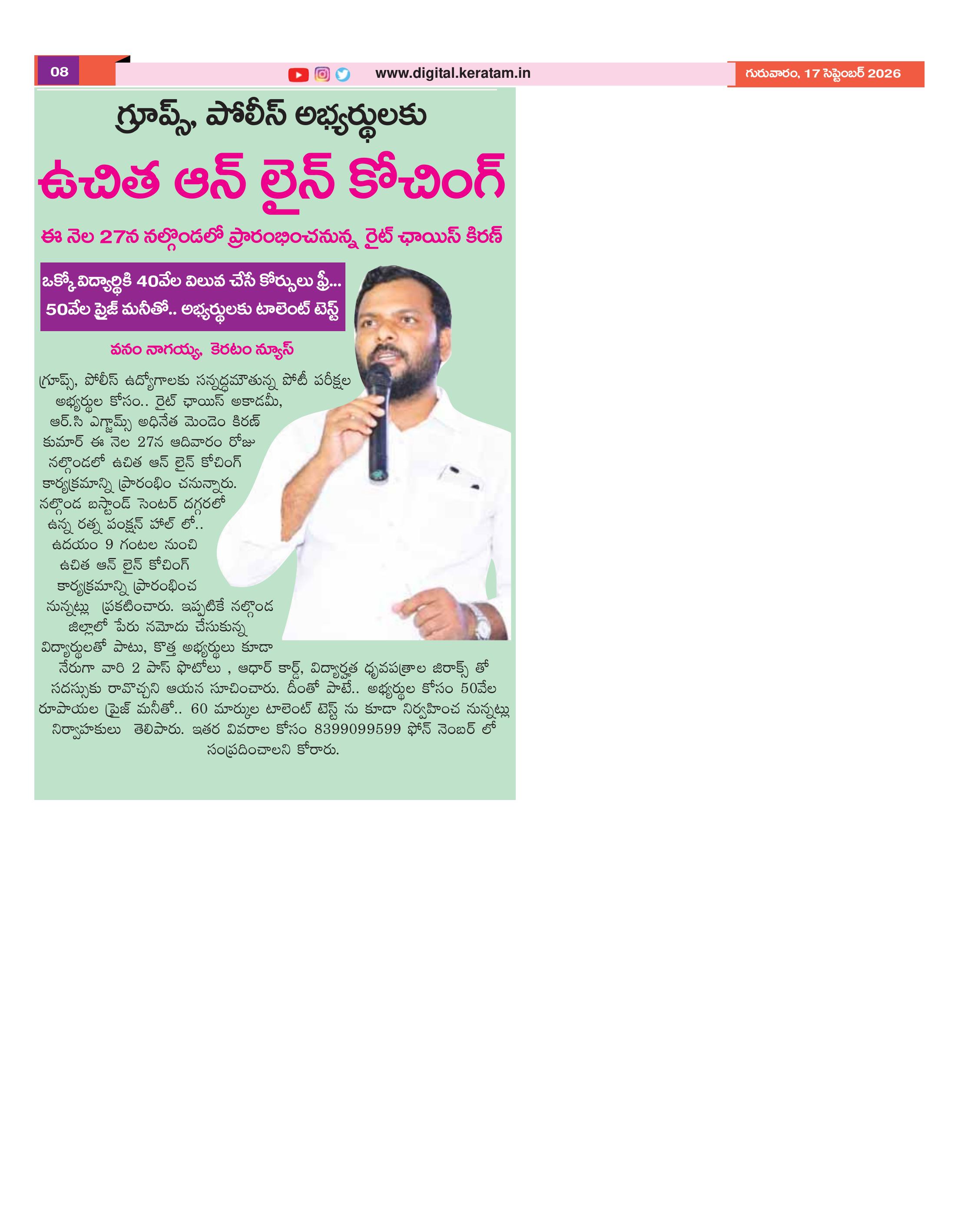 08

www.digital.keratam.in

గురువారం, 17 సెప్టెంబర్ 2026

గ్రూప్స్, పోలీస్ అభ్యర్థులకు

ఉచిత ఆన్ లైన్ కోచింగ్

ఈ నెల 27న నల్గొండలో ప్రారంభించనున్న రైట్ ఛాయిస్ కిరణ్

ఒక్కో విద్యార్థికి 40వేల విలువ చేసే కోర్సులు ఫ్రీ...
50వేల ప్రైజ్ మనీతో.. అభ్యర్థులకు టాలెంట్ టెస్ట్

వనం నాగయ్య, కెరటం న్యూస్

గ్రూప్స్, పోలీస్ ఉద్యోగాలకు సన్నద్ధమౌతున్న పోటీ పరీక్షల అభ్యర్థుల కోసం.. రైట్ ఛాయిస్ అకాడమీ, ఆర్.సి ఎగ్జామ్స్ అధినేత మెండెం కిరణ్ కుమార్ ఈ నెల 27న ఆదివారం రోజు నల్గొండలో ఉచిత ఆన్ లైన్ కోచింగ్ కార్యక్రమాన్ని ప్రారంభిం చనున్నారు. నల్గొండ బస్టాండ్ సెంటర్ దగ్గరలో ఉన్న రత్న పంక్షన్ హాల్ లో.. ఉదయం 9 గంటల నుంచి ఉచిత ఆన్ లైన్ కోచింగ్ కార్యక్రమాన్ని ప్రారంభించ నున్నట్లు ప్రకటించారు. ఇప్పటికే నల్గొండ జిల్లాలో పేరు నమోదు చేసుకున్న విద్యార్థులతో పాటు, కొత్త అభ్యర్థులు కూడా నేరుగా వారి 2 పాస్ ఫొటోలు , ఆధార్ కార్డ్, విద్యార్హత ధృవపత్రాల జిరాక్స్ తో సదస్సుకు రావొచ్చని ఆయన సూచించారు. దీంతో పాటే.. అభ్యర్థుల కోసం 50వేల రూపాయల ప్రైజ్ మనీతో.. 60 మార్కుల టాలెంట్ టెస్ట్ ను కూడా నిర్వహించ నున్నట్లు నిర్వాహకులు తెలిపారు. ఇతర వివరాల కోసం 8399099599 ఫోన్ నెంబర్ లో సంప్రదించాలని కోరారు.